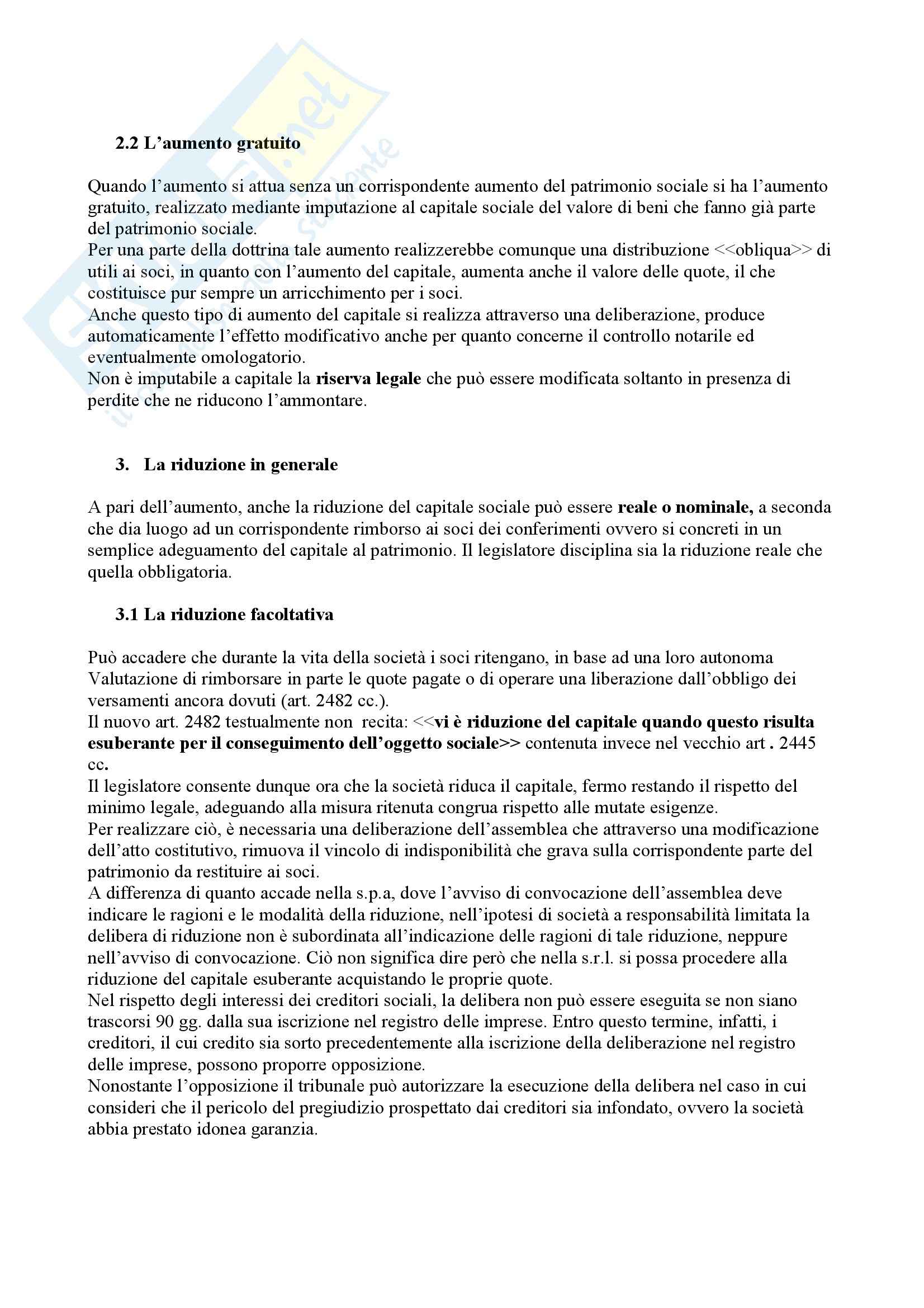 2.2 L'aumento gratuito

Quando l'aumento si attua senza un corrispondente aumento del patrimonio sociale si ha l'aumento gratuito, realizzato mediante imputazione al capitale sociale del valore di beni che fanno già parte del patrimonio sociale.
Per una parte della dottrina tale aumento realizzerebbe comunque una distribuzione <<obliqua>> di utili ai soci, in quanto con l'aumento del capitale, aumenta anche il valore delle quote, il che costituisce pur sempre un arricchimento per i soci.
Anche questo tipo di aumento del capitale si realizza attraverso una deliberazione, produce automaticamente l'effetto modificativo anche per quanto concerne il controllo notarile ed eventualmente omologatorio.
Non è imputabile a capitale la riserva legale che può essere modificata soltanto in presenza di perdite che ne riducono l'ammontare.

3. La riduzione in generale

A pari dell'aumento, anche la riduzione del capitale sociale può essere reale o nominale, a seconda che dia luogo ad un corrispondente rimborso ai soci dei conferimenti ovvero si concreti in un semplice adeguamento del capitale al patrimonio. Il legislatore disciplina sia la riduzione reale che quella obbligatoria.

3.1 La riduzione facoltativa

Può accadere che durante la vita della società i soci ritengano, in base ad una loro autonoma Valutazione di rimborsare in parte le quote pagate o di operare una liberazione dall'obbligo dei versamenti ancora dovuti (art. 2482 cc.).
Il nuovo art. 2482 testualmente non recita: <<vi è riduzione del capitale quando questo risulta esuberante per il conseguimento dell'oggetto sociale>> contenuta invece nel vecchio art . 2445 cc.
Il legislatore consente dunque ora che la società riduca il capitale, fermo restando il rispetto del minimo legale, adeguando alla misura ritenuta congrua rispetto alle mutate esigenze.
Per realizzare ciò, è necessaria una deliberazione dell'assemblea che attraverso una modificazione dell'atto costitutivo, rimuova il vincolo di indisponibilità che grava sulla corrispondente parte del patrimonio da restituire ai soci.
A differenza di quanto accade nella s.p.a, dove l'avviso di convocazione dell'assemblea deve indicare le ragioni e le modalità della riduzione, nell'ipotesi di società a responsabilità limitata la delibera di riduzione non è subordinata all'indicazione delle ragioni di tale riduzione, neppure nell'avviso di convocazione. Ciò non significa dire però che nella s.r.l. si possa procedere alla riduzione del capitale esuberante acquistando le proprie quote.
Nel rispetto degli interessi dei creditori sociali, la delibera non può essere eseguita se non siano trascorsi 90 gg. dalla sua iscrizione nel registro delle imprese. Entro questo termine, infatti, i creditori, il cui credito sia sorto precedentemente alla iscrizione della deliberazione nel registro delle imprese, possono proporre opposizione.
Nonostante l'opposizione il tribunale può autorizzare la esecuzione della delibera nel caso in cui consideri che il pericolo del pregiudizio prospettato dai creditori sia infondato, ovvero la società abbia prestato idonea garanzia.